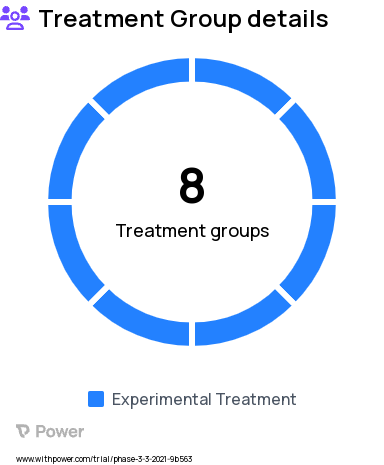 Treatment Group details

8
Treatment groups

Experimental Treatment

Power

www.withpower.com/trial/phase-3-3-2021-9b563